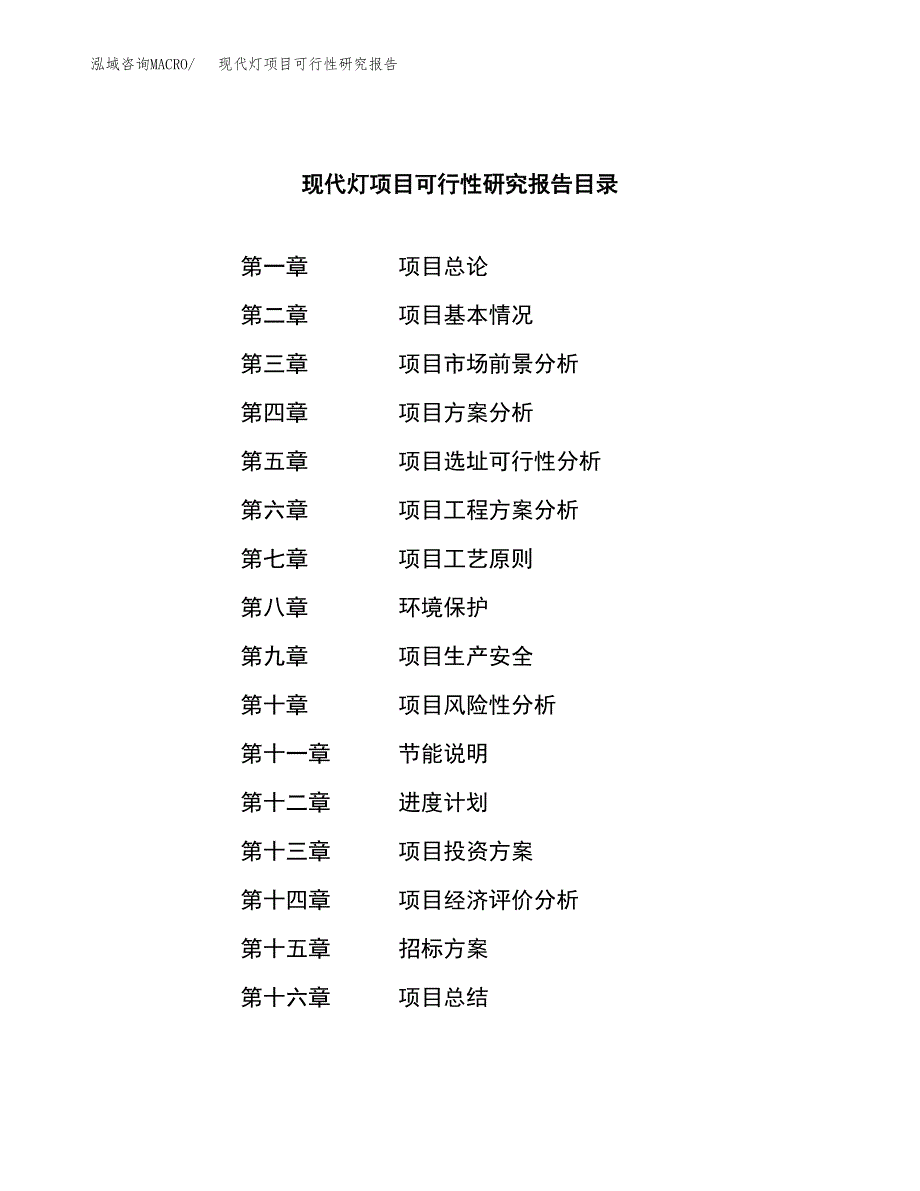 泓域咨询MACRO/ 现代灯项目可行性研究报告

现代灯项目可行性研究报告目录

第一章 项目总论

第二章 项目基本情况

第三章 项目市场前景分析

第四章 项目方案分析

第五章 项目选址可行性分析

第六章 项目工程方案分析

第七章 项目工艺原则

第八章 环境保护

第九章 项目生产安全

第十章 项目风险性分析

第十一章 节能说明

第十二章 进度计划

第十三章 项目投资方案

第十四章 项目经济评价分析

第十五章 招标方案

第十六章 项目总结